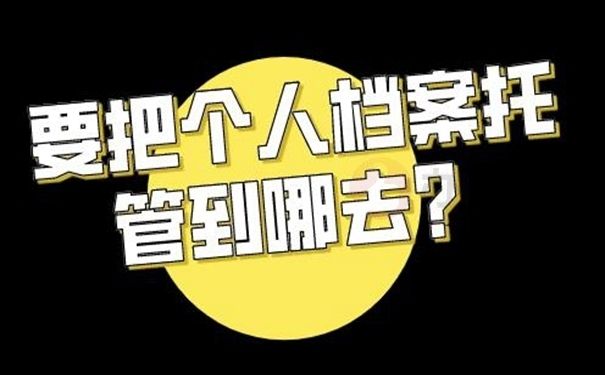 要把个人档案托管到哪去？